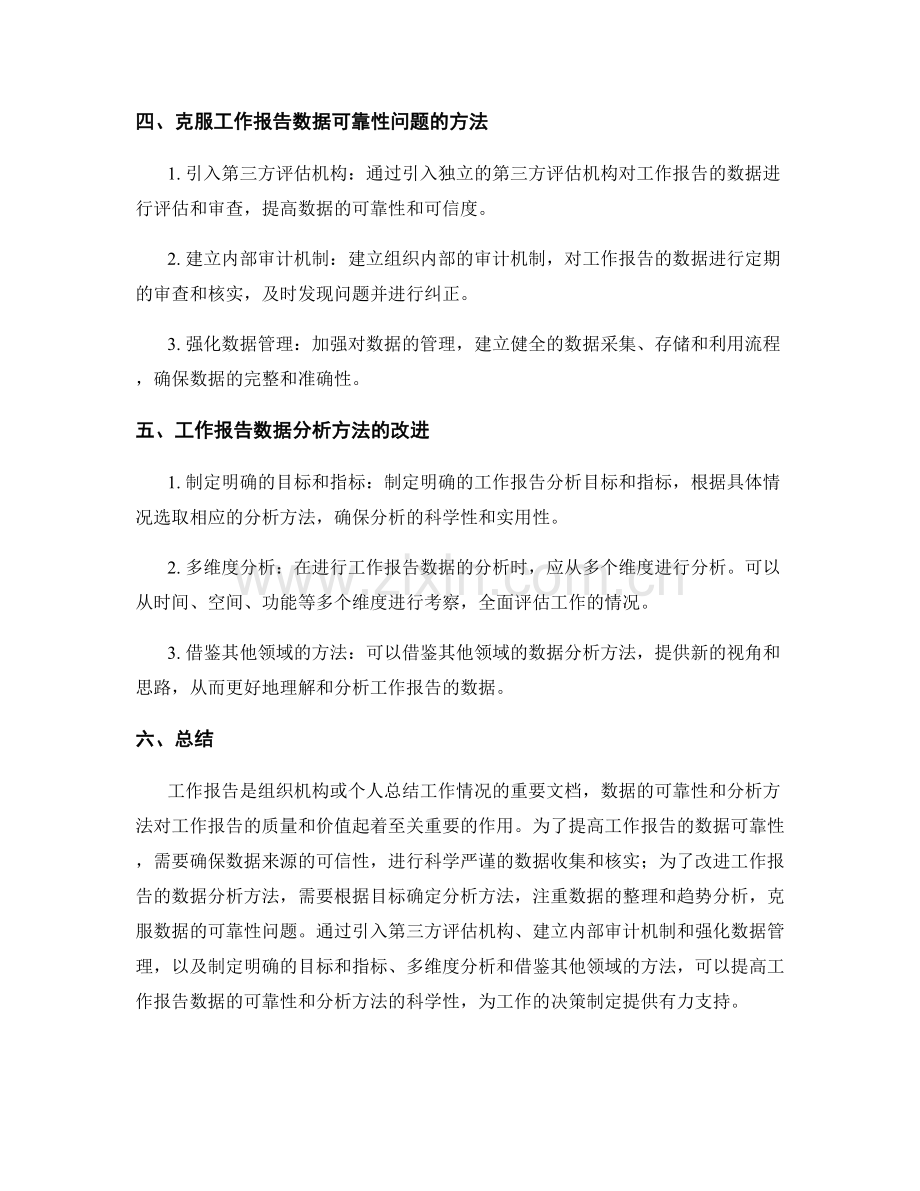 四、克服工作报告数据可靠性问题的方法

1.引入第三方评估机构：通过引入独立的第三方评估机构对工作报告的数据进行评估和审查，提高数据的可靠性和可信度。

2.建立内部审计机制：建立组织内部的审计机制，对工作报告的数据进行定期的审查和核实，及时发现问题并进行纠正。

3.强化数据管理：加强对数据的管理，建立健全的数据采集、存储和利用流程，确保数据的完整和准确性。

五、工作报告数据分析方法的改进

1.制定明确的目标和指标：制定明确的工作报告分析目标和指标，根据具体情况选取相应的分析方法，确保分析的科学性和实用性。

2.多维度分析：在进行工作报告数据的分析时，应从多个维度进行分析。可以从时间、空间、功能等多个维度进行考察，全面评估工作的情况。

3.借鉴其他领域的方法：可以借鉴其他领域的数据分析方法，提供新的视角和思路，从而更好地理解和分析工作报告的数据。

六、总结

工作报告是组织机构或个人总结工作情况的重要文档，数据的可靠性和分析方法对工作报告的质量和价值起着至关重要的作用。为了提高工作报告的数据可靠性，需要确保数据来源的可信性，进行科学严谨的数据收集和核实；为了改进工作报告的数据分析方法，需要根据目标确定分析方法，注重数据的整理和趋势分析，克服数据的可靠性问题。通过引入第三方评估机构、建立内部审计机制和强化数据管理，以及制定明确的目标和指标、多维度分析和借鉴其他领域的方法，可以提高工作报告数据的可靠性和分析方法的科学性，为工作的决策制定提供有力支持。

www.zixin.com.cn